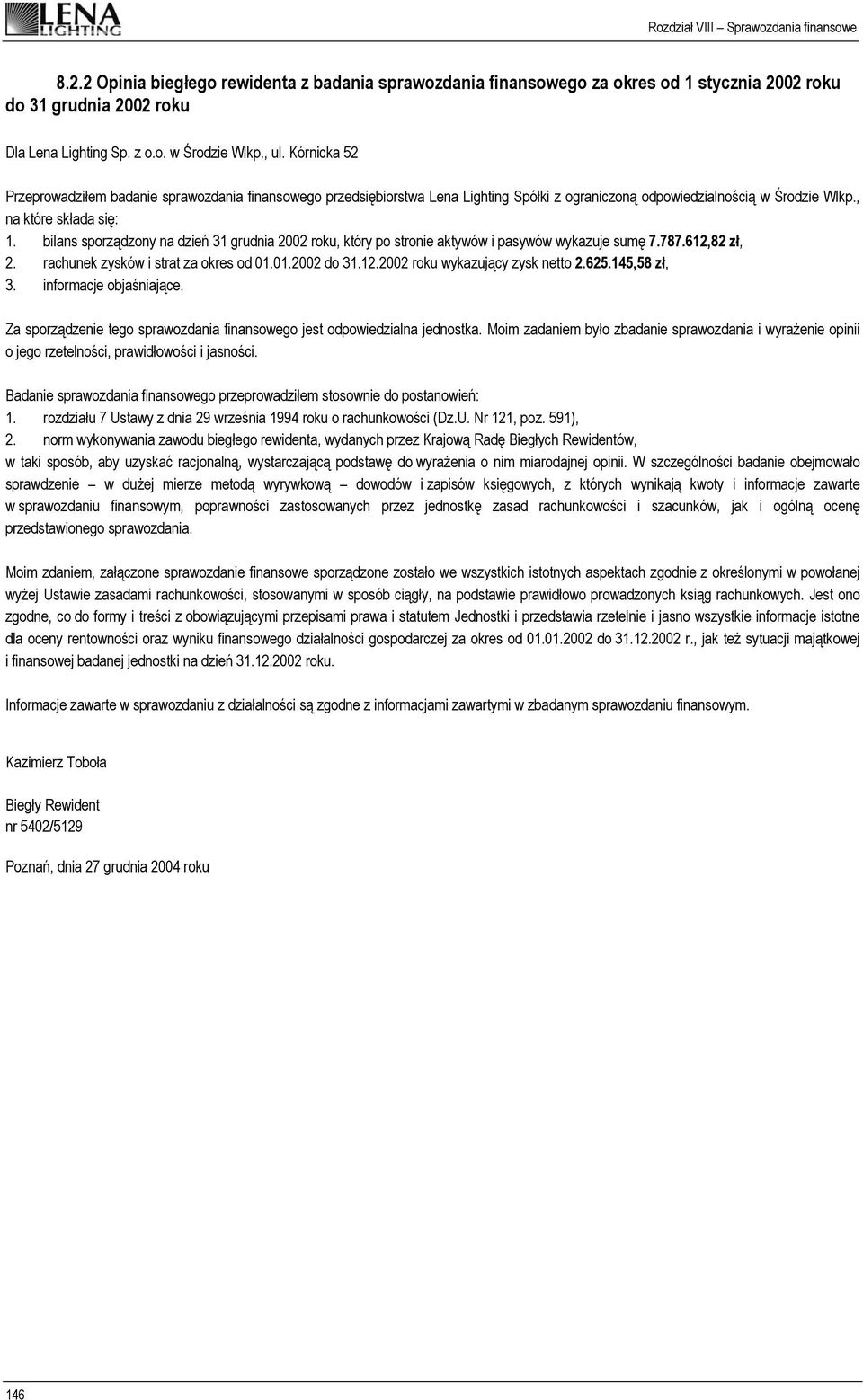 LENA LIGHTING

Rozdział VIII – Sprawozdania finansowe

8.2.2 Opinia biegłego rewidenta z badania sprawozdania finansowego za okres od 1 stycznia 2002 roku do 31 grudnia 2002 roku

Dla Lena Lighting Sp. z o.o. w Środzie Wlkp., ul. Kórnicka 52

Przeprowadziłem badanie sprawozdania finansowego przedsiębiorstwa Lena Lighting Spółki z ograniczoną odpowiedzialnością w Środzie Wlkp., na które składa się:
1. bilans sporządzony na dzień 31 grudnia 2002 roku, który po stronie aktywów i pasywów wykazuje sumę 7.787.612,82 zł,
2. rachunek zysków i strat za okres od 01.01.2002 do 31.12.2002 roku wykazujący zysk netto 2.625.145,58 zł,
3. informacje objaśniające.

Za sporządzenie tego sprawozdania finansowego jest odpowiedzialna jednostka. Moim zadaniem było zbadanie sprawozdania i wyrażenie opinii o jego rzetelności, prawidłowości i jasności.

Badanie sprawozdania finansowego przeprowadziłem stosownie do postanowień:
1. rozdziału 7 Ustawy z dnia 29 września 1994 roku o rachunkowości (Dz.U. Nr 121, poz. 591),
2. norm wykonywania zawodu biegłego rewidenta, wydanych przez Krajową Radę Biegłych Rewidentów,
w taki sposób, aby uzyskać racjonalną, wystarczającą podstawę do wyrażenia o nim miarodajnej opinii. W szczególności badanie obejmowało sprawdzenie – w dużej mierze metodą wyrywkową – dowodów i zapisów księgowych, z których wynikają kwoty i informacje zawarte w sprawozdaniu finansowym, poprawności zastosowanych przez jednostkę zasad rachunkowości i szacunków, jak i ogólną ocenę przedstawionego sprawozdania.

Moim zdaniem, załączone sprawozdanie finansowe sporządzone zostało we wszystkich istotnych aspektach zgodnie z określonymi w powołanej wyżej Ustawie zasadami rachunkowości, stosowanymi w sposób ciągły, na podstawie prawidłowo prowadzonych ksiąg rachunkowych. Jest ono zgodne, co do formy i treści z obowiązującymi przepisami prawa i statutem Jednostki i przedstawia rzetelnie i jasno wszystkie informacje istotne dla oceny rentowności oraz wyniku finansowego działalności gospodarczej za okres od 01.01.2002 do 31.12.2002 r., jak też sytuacji majątkowej i finansowej badanej jednostki na dzień 31.12.2002 roku.

Informacje zawarte w sprawozdaniu z działalności są zgodne z informacjami zawartymi w zbadanym sprawozdaniu finansowym.

Kazimierz Toboła

Biegły Rewident
nr 5402/5129

Poznań, dnia 27 grudnia 2004 roku

146